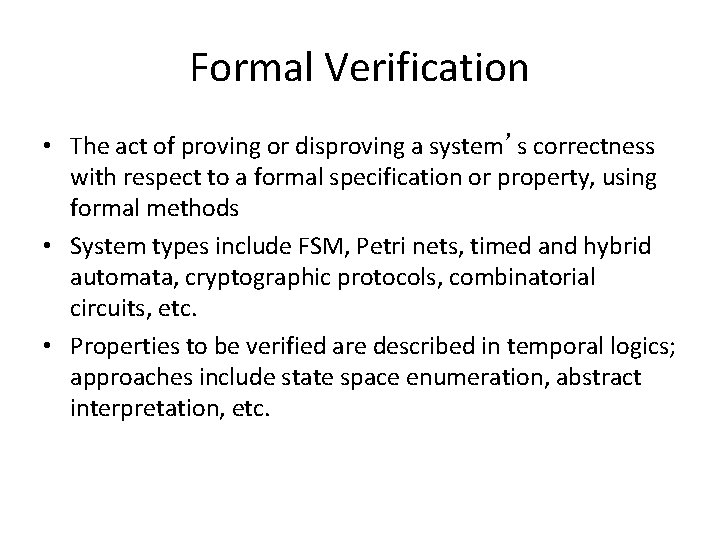 Formal Verification

• The act of proving or disproving a system's correctness with respect to a formal specification or property, using formal methods
• System types include FSM, Petri nets, timed and hybrid automata, cryptographic protocols, combinatorial circuits, etc.
• Properties to be verified are described in temporal logics; approaches include state space enumeration, abstract interpretation, etc.